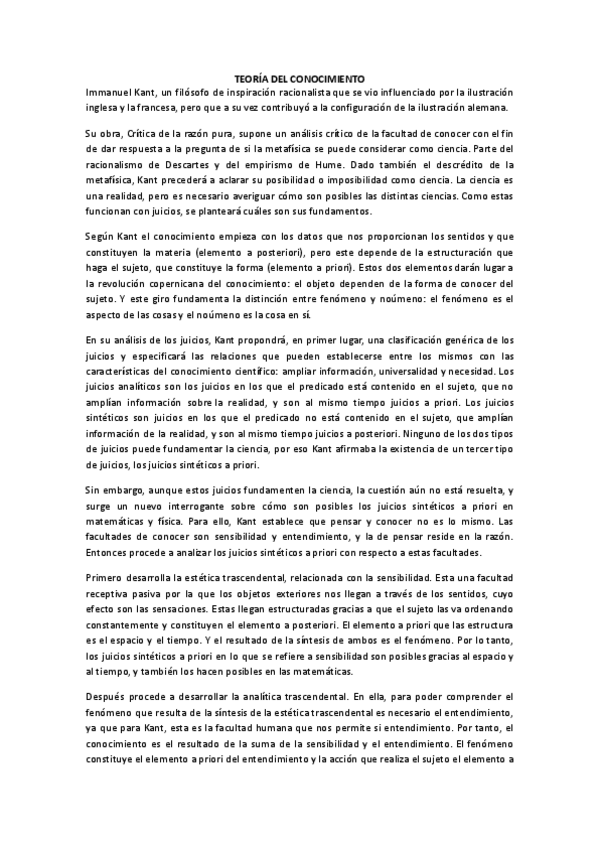 TEORÍA DEL CONOCIMIENTO

Immanuel Kant, un filósofo de inspiración racionalista que se vio influenciado por la ilustración inglesa y la francesa, pero que a su vez contribuyó a la configuración de la ilustración alemana.

Su obra, Crítica de la razón pura, supone un análisis crítico de la facultad de conocer con el fin de dar respuesta a la pregunta de si la metafísica se puede considerar como ciencia. Parte del racionalismo de Descartes y del empirismo de Hume. Dado también el descrédito de la metafísica, Kant precederá a aclarar su posibilidad o imposibilidad como ciencia. La ciencia es una realidad, pero es necesario averiguar cómo son posibles las distintas ciencias. Como estas funcionan con juicios, se planteará cuáles son sus fundamentos.

Según Kant el conocimiento empieza con los datos que nos proporcionan los sentidos y que constituyen la materia (elemento a posteriori), pero este depende de la estructuración que haga el sujeto, que constituye la forma (elemento a priori). Estos dos elementos darán lugar a la revolución copernicana del conocimiento: el objeto dependen de la forma de conocer del sujeto. Y este giro fundamenta la distinción entre fenómeno y noúmeno: el fenómeno es el aspecto de las cosas y el noúmeno es la cosa en sí.

En su análisis de los juicios, Kant propondrá, en primer lugar, una clasificación genérica de los juicios y especificará las relaciones que pueden establecerse entre los mismos con las características del conocimiento científico: ampliar información, universalidad y necesidad. Los juicios analíticos son los juicios en los que el predicado está contenido en el sujeto, que no amplían información sobre la realidad, y son al mismo tiempo juicios a priori. Los juicios sintéticos son juicios en los que el predicado no está contenido en el sujeto, que amplían información de la realidad, y son al mismo tiempo juicios a posteriori. Ninguno de los dos tipos de juicios puede fundamentar la ciencia, por eso Kant afirmaba la existencia de un tercer tipo de juicios, los juicios sintéticos a priori.

Sin embargo, aunque estos juicios fundamenten la ciencia, la cuestión aún no está resuelta, y surge un nuevo interrogante sobre cómo son posibles los juicios sintéticos a priori en matemáticas y física. Para ello, Kant establece que pensar y conocer no es lo mismo. Las facultades de conocer son sensibilidad y entendimiento, y la de pensar reside en la razón. Entonces procede a analizar los juicios sintéticos a priori con respecto a estas facultades.

Primero desarrolla la estética trascendental, relacionada con la sensibilidad. Esta una facultad receptiva pasiva por la que los objetos exteriores nos llegan a través de los sentidos, cuyo efecto son las sensaciones. Estas llegan estructuradas gracias a que el sujeto las va ordenando constantemente y constituyen el elemento a posteriori. El elemento a priori que las estructura es el espacio y el tiempo. Y el resultado de la síntesis de ambos es el fenómeno. Por lo tanto, los juicios sintéticos a priori en lo que se refiere a sensibilidad son posibles gracias al espacio y al tiempo, y también los hacen posibles en las matemáticas.

Después procede a desarrollar la analítica trascendental. En ella, para poder comprender el fenómeno que resulta de la síntesis de la estética trascendental es necesario el entendimiento, ya que para Kant, esta es la facultad humana que nos permite si entendimiento. Por tanto, el conocimiento es el resultado de la suma de la sensibilidad y el entendimiento. El fenómeno constituye el elemento a priori del entendimiento y la acción que realiza el sujeto el elemento a